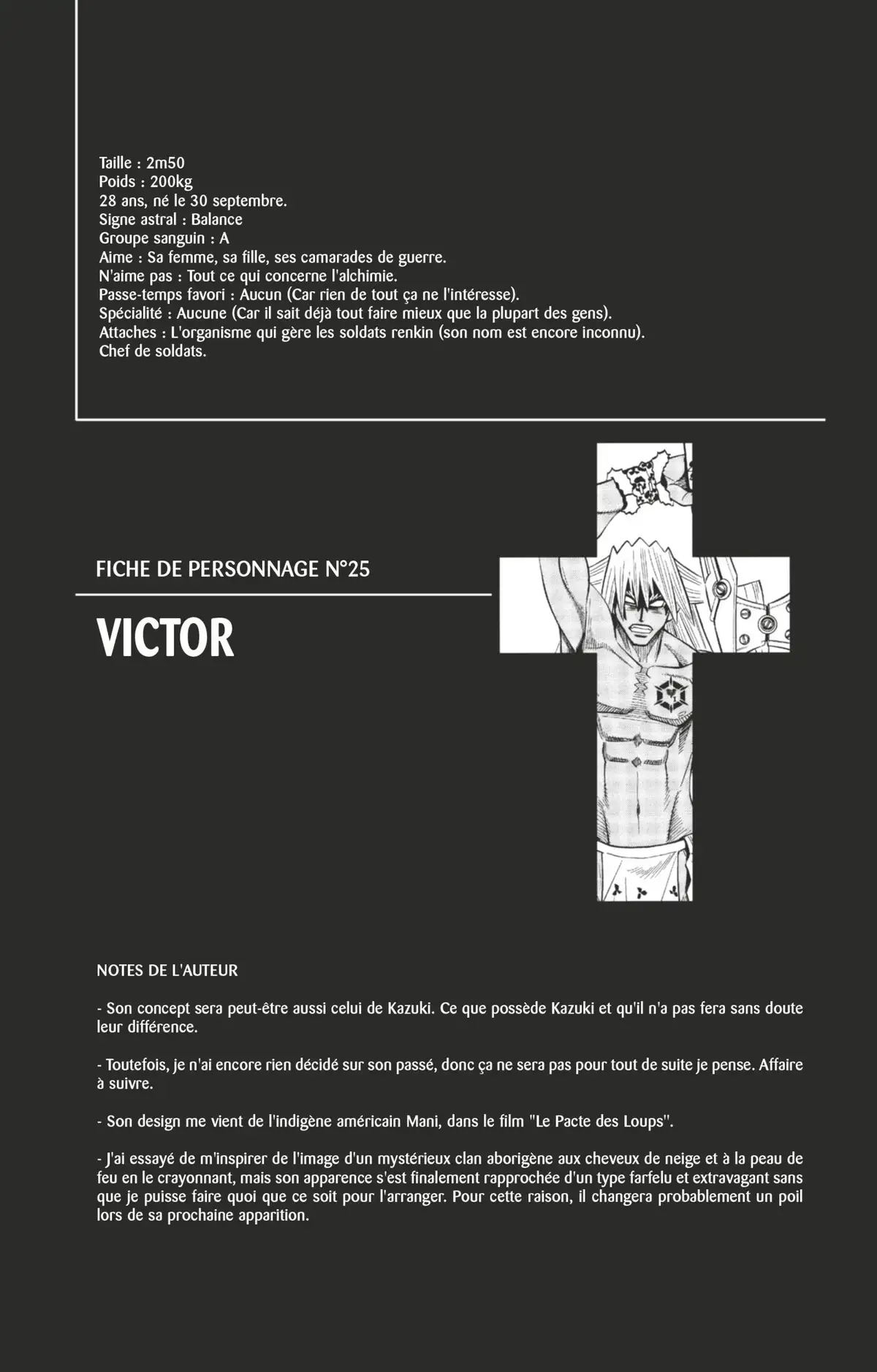 Taille : 2m50
Poids : 200kg
28 ans, né le 30 septembre.
Signe astral : Balance
Groupe sanguin : A
Aime : Sa femme, sa fille, ses camarades de guerre.
N'aime pas : Tout ce qui concerne l'alchimie.
Passe-temps favori : Aucun (Car rien de tout ça ne l'intéresse).
Spécialité : Aucune (Car il sait déjà tout faire mieux que la plupart des gens).
Attaches : L'organisme qui gère les soldats renkin (son nom est encore inconnu).
Chef de soldats.

FICHE DE PERSONNAGE N°25

VICTOR

NOTES DE L'AUTEUR

- Son concept sera peut-être aussi celui de Kazuki. Ce que possède Kazuki et qu'il n'a pas fera sans doute leur différence.

- Toutefois, je n'ai encore rien décidé sur son passé, donc ça ne sera pas pour tout de suite je pense. Affaire à suivre.

- Son design me vient de l'indigène américain Mani, dans le film "Le Pacte des Loups".

- J'ai essayé de m'inspirer de l'image d'un mystérieux clan aborigène aux cheveux de neige et à la peau de feu en le crayonnant, mais son apparence s'est finalement rapprochée d'un type farfelu et extravagant sans que je puisse faire quoi que ce soit pour l'arranger. Pour cette raison, il changera probablement un poil lors de sa prochaine apparition.